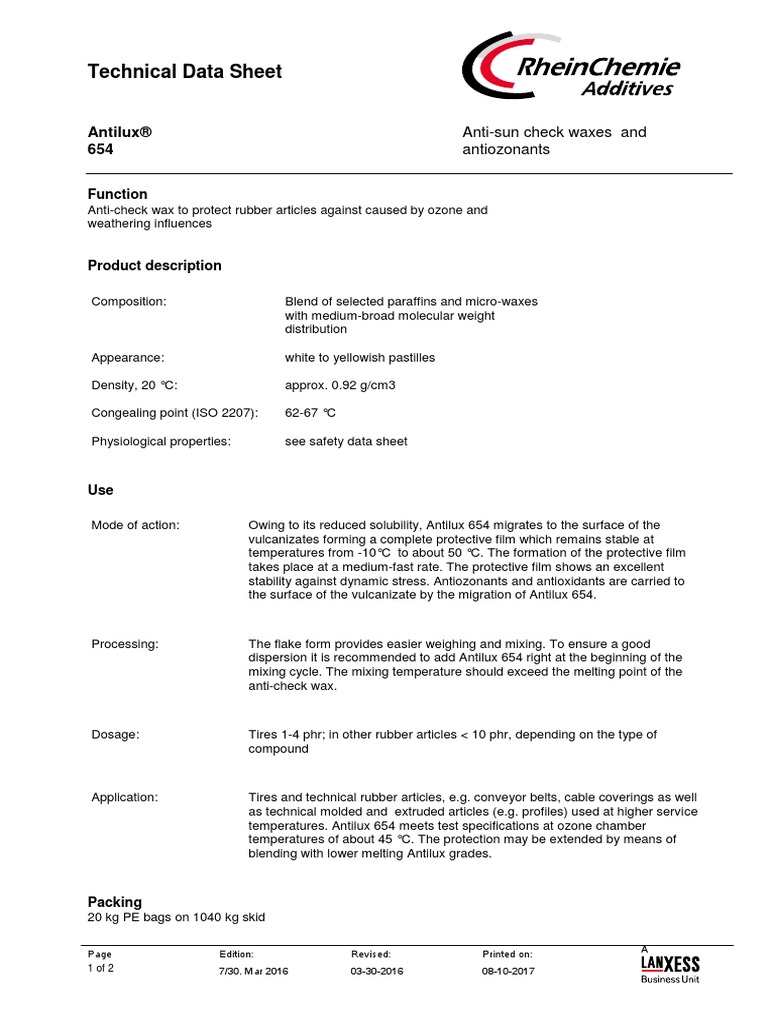 Technical Data Sheet

RheinChemie
Additives

Antilux®
654

Anti-sun check waxes and antiozonants

Function
Anti-check wax to protect rubber articles against caused by ozone and weathering influences

Product description

Composition: Blend of selected paraffins and micro-waxes with medium-broad molecular weight distribution

Appearance: white to yellowish pastilles

Density, 20 °C: approx. 0.92 g/cm3

Congealing point (ISO 2207): 62-67 °C

Physiological properties: see safety data sheet

Use

Mode of action: Owing to its reduced solubility, Antilux 654 migrates to the surface of the vulcanizates forming a complete protective film which remains stable at temperatures from -10°C to about 50 °C. The formation of the protective film takes place at a medium-fast rate. The protective film shows an excellent stability against dynamic stress. Antiozonants and antioxidants are carried to the surface of the vulcanizate by the migration of Antilux 654.

Processing: The flake form provides easier weighing and mixing. To ensure a good dispersion it is recommended to add Antilux 654 right at the beginning of the mixing cycle. The mixing temperature should exceed the melting point of the anti-check wax.

Dosage: Tires 1-4 phr; in other rubber articles < 10 phr, depending on the type of compound

Application: Tires and technical rubber articles, e.g. conveyor belts, cable coverings as well as technical molded and extruded articles (e.g. profiles) used at higher service temperatures. Antilux 654 meets test specifications at ozone chamber temperatures of about 45 °C. The protection may be extended by means of blending with lower melting Antilux grades.

Packing
20 kg PE bags on 1040 kg skid

Page
1 of 2

Edition:
7/30. Mar 2016

Revised:
03-30-2016

Printed on:
08-10-2017

A
LANXESS
Business Unit